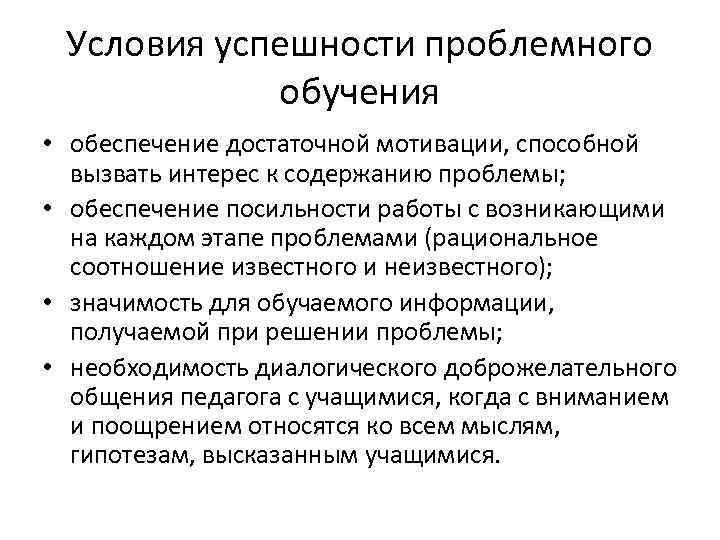 Условия успешности проблемного обучения

• обеспечение достаточной мотивации, способной вызвать интерес к содержанию проблемы;
• обеспечение посильности работы с возникающими на каждом этапе проблемами (рациональное соотношение известного и неизвестного);
• значимость для обучаемого информации, получаемой при решении проблемы;
• необходимость диалогического доброжелательного общения педагога с учащимися, когда с вниманием и поощрением относятся ко всем мыслям, гипотезам, высказанным учащимися.